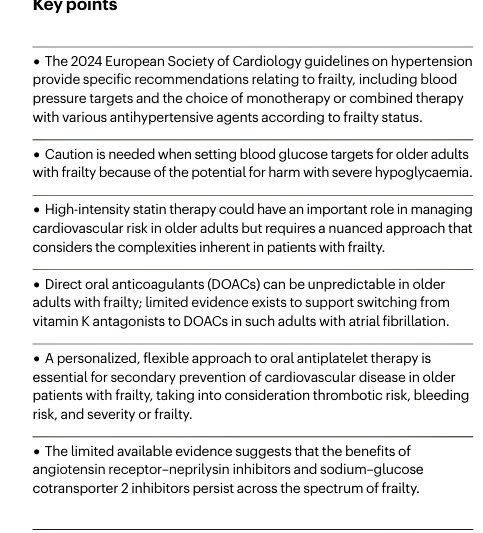 Key points

• The 2024 European Society of Cardiology guidelines on hypertension provide specific recommendations relating to frailty, including blood pressure targets and the choice of monotherapy or combined therapy with various antihypertensive agents according to frailty status.

• Caution is needed when setting blood glucose targets for older adults with frailty because of the potential for harm with severe hypoglycaemia.

• High-intensity statin therapy could have an important role in managing cardiovascular risk in older adults but requires a nuanced approach that considers the complexities inherent in patients with frailty.

• Direct oral anticoagulants (DOACs) can be unpredictable in older adults with frailty; limited evidence exists to support switching from vitamin K antagonists to DOACs in such adults with atrial fibrillation.

• A personalized, flexible approach to oral antiplatelet therapy is essential for secondary prevention of cardiovascular disease in older patients with frailty, taking into consideration thrombotic risk, bleeding risk, and severity or frailty.

• The limited available evidence suggests that the benefits of angiotensin receptor–neprilysin inhibitors and sodium–glucose cotransporter 2 inhibitors persist across the spectrum of frailty.